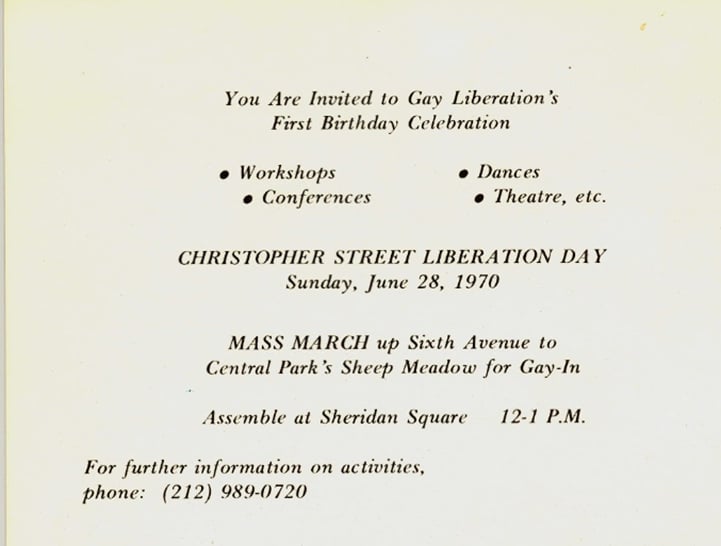 You Are Invited to Gay Liberation's
First Birthday Celebration

• Workshops
• Conferences

• Dances
• Theatre, etc.

CHRISTOPHER STREET LIBERATION DAY
Sunday, June 28, 1970

MASS MARCH up Sixth Avenue to
Central Park's Sheep Meadow for Gay-In

Assemble at Sheridan Square 12-1 P.M.

For further information on activities,
phone: (212) 989-0720